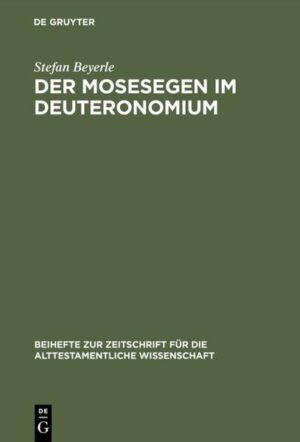 DE GRUYTER

Stefan Beyerle

DER MOSESEGEN IM DEUTERONOMIUM

BEIHEFTE ZUR ZEITSCHRIFT FÜR DIE ALTTESTAMENTLICHE WISSENSCHAFT

DE
G